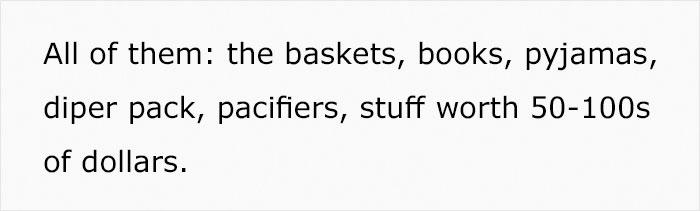 All of them: the baskets, books, pyjamas, diper pack, pacifiers, stuff worth 50-100s of dollars.